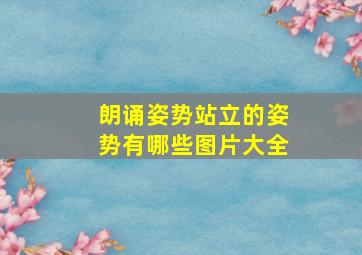 朗诵姿势站立的姿势有哪些图片大全